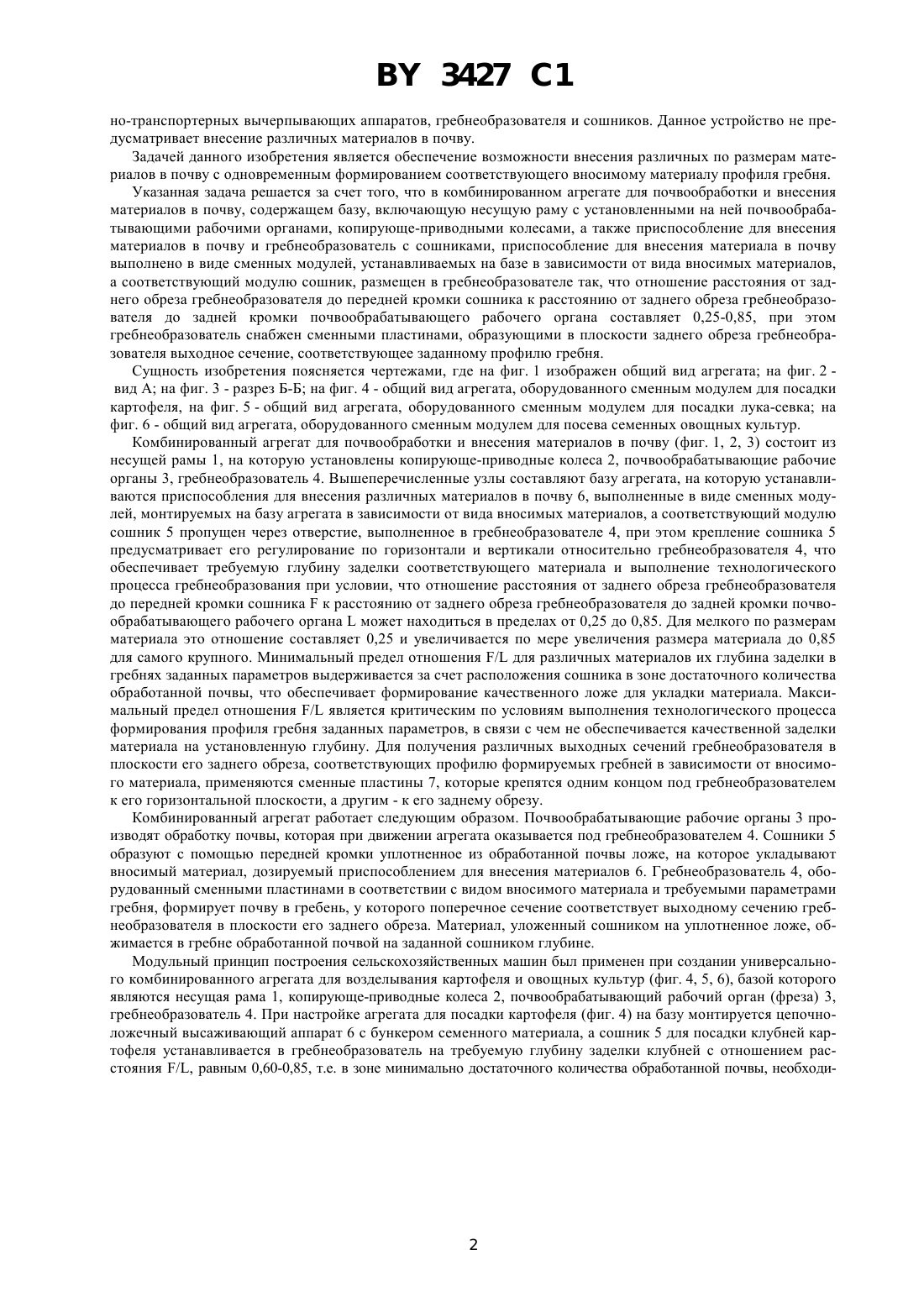 BY 3427 C1

но-транспортерных вычерпывающих аппаратов, гребнеобразователя и сошников. Данное устройство не предусматривает внесение различных материалов в почву.

Задачей данного изобретения является обеспечение возможности внесения различных по размерам материалов в почву с одновременным формированием соответствующего вносимому материалу профиля гребня.

Указанная задача решается за счет того, что в комбинированном агрегате для почвообработки и внесения материалов в почву, содержащем базу, включающую несущую раму с установленными на ней почвообрабатывающими рабочими органами, копирующе-приводными колесами, а также приспособление для внесения материалов в почву и гребнеобразователь с сошниками, приспособление для внесения материала в почву выполнено в виде сменных модулей, устанавливаемых на базе в зависимости от вида вносимых материалов, а соответствующий модулю сошник, размещен в гребнеобразователе так, что отношение расстояния от заднего обреза гребнеобразователя до передней кромки сошника к расстоянию от заднего обреза гребнеобразователя до задней кромки почвообрабатывающего рабочего органа составляет 0,25-0,85, при этом гребнеобразователь снабжен сменными пластинами, образующими в плоскости заднего обреза гребнеобразователя выходное сечение, соответствующее заданному профилю гребня.

Сущность изобретения поясняется чертежами, где на фиг. 1 изображен общий вид агрегата; на фиг. 2 - вид А; на фиг. 3 - разрез Б-Б; на фиг. 4 - общий вид агрегата, оборудованного сменным модулем для посадки картофеля, на фиг. 5 - общий вид агрегата, оборудованного сменным модулем для посадки лука-севка; на фиг. 6 - общий вид агрегата, оборудованного сменным модулем для посева семенных овощных культур.

Комбинированный агрегат для почвообработки и внесения материалов в почву (фиг. 1, 2, 3) состоит из несущей рамы 1, на которую установлены копирующе-приводные колеса 2, почвообрабатывающие рабочие органы 3, гребнеобразователь 4. Вышеперечисленные узлы составляют базу агрегата, на которую устанавливаются приспособления для внесения различных материалов в почву 6, выполненные в виде сменных модулей, монтируемых на базу агрегата в зависимости от вида вносимых материалов, а соответствующий модулю сошник 5 пропущен через отверстие, выполненное в гребнеобразователе 4, при этом крепление сошника 5 предусматривает его регулирование по горизонтали и вертикали относительно гребнеобразователя 4, что обеспечивает требуемую глубину заделки соответствующего материала и выполнение технологического процесса гребнеобразования при условии, что отношение расстояния от заднего обреза гребнеобразователя до передней кромки сошника F к расстоянию от заднего обреза гребнеобразователя до задней кромки почвообрабатывающего рабочего органа L может находиться в пределах от 0,25 до 0,85. Для мелкого по размерам материала это отношение составляет 0,25 и увеличивается по мере увеличения размера материала до 0,85 для самого крупного. Минимальный предел отношения F/L для различных материалов их глубина заделки в гребнях заданных параметров выдерживается за счет расположения сошника в зоне достаточного количества обработанной почвы, что обеспечивает формирование качественного ложе для укладки материала. Максимальный предел отношения F/L является критическим по условиям выполнения технологического процесса формирования профиля гребня заданных параметров, в связи с чем не обеспечивается качественной заделки материала на установленную глубину. Для получения различных выходных сечений гребнеобразователя в плоскости его заднего обреза, соответствующих профилю формируемых гребней в зависимости от вносимого материала, применяются сменные пластины 7, которые крепятся одним концом под гребнеобразователем к его горизонтальной плоскости, а другим - к его заднему обрезу.

Комбинированный агрегат работает следующим образом. Почвообрабатывающие рабочие органы 3 производят обработку почвы, которая при движении агрегата оказывается под гребнеобразователем 4. Сошники 5 образуют с помощью передней кромки уплотненное из обработанной почвы ложе, на которое укладывают вносимый материал, дозируемый приспособлением для внесения материалов 6. Гребнеобразователь 4, оборудованный сменными пластинами в соответствии с видом вносимого материала и требуемыми параметрами гребня, формирует почву в гребень, у которого поперечное сечение соответствует выходному сечению гребнеобразователя в плоскости его заднего обреза. Материал, уложенный сошником на уплотненное ложе, обжимается в гребне обработанной почвой на заданной сошником глубине.

Модульный принцип построения сельскохозяйственных машин был применен при создании универсального комбинированного агрегата для возделывания картофеля и овощных культур (фиг. 4, 5, 6), базой которого являются несущая рама 1, копирующе-приводные колеса 2, почвообрабатывающий рабочий орган (фреза) 3, гребнеобразователь 4. При настройке агрегата для посадки картофеля (фиг. 4) на базу монтируется цепочно-ложечный высаживающий аппарат 6 с бункером семенного материала, а сошник 5 для посадки клубней картофеля устанавливается в гребнеобразователь на требуемую глубину заделки клубней с отношением расстояния F/L, равным 0,60-0,85, т.е. в зоне минимально достаточного количества обработанной почвы, необходи-

2